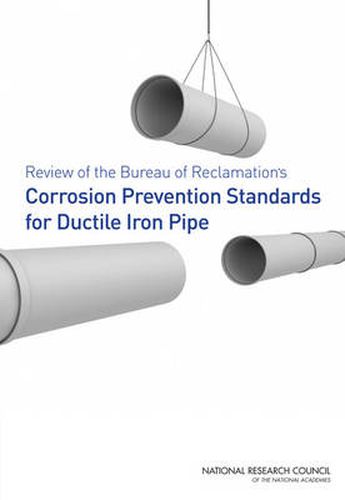 Review of the Bureau of Reclamation's

Corrosion Prevention Standards for Ductile Iron Pipe

NATIONAL RESEARCH COUNCIL
OF THE NATIONAL ACADEMIES